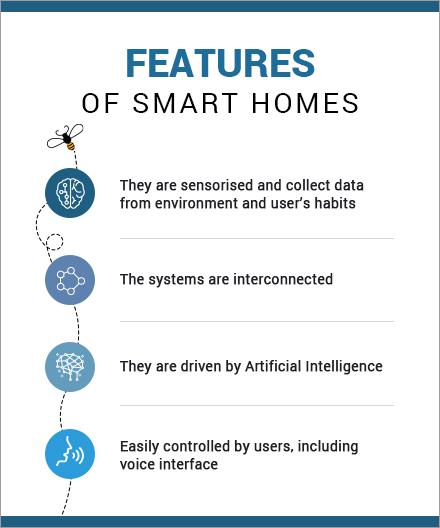 FEATURES
OF SMART HOMES

They are sensorised and collect data from environment and user's habits

The systems are interconnected

They are driven by Artificial Intelligence

Easily controlled by users, including voice interface